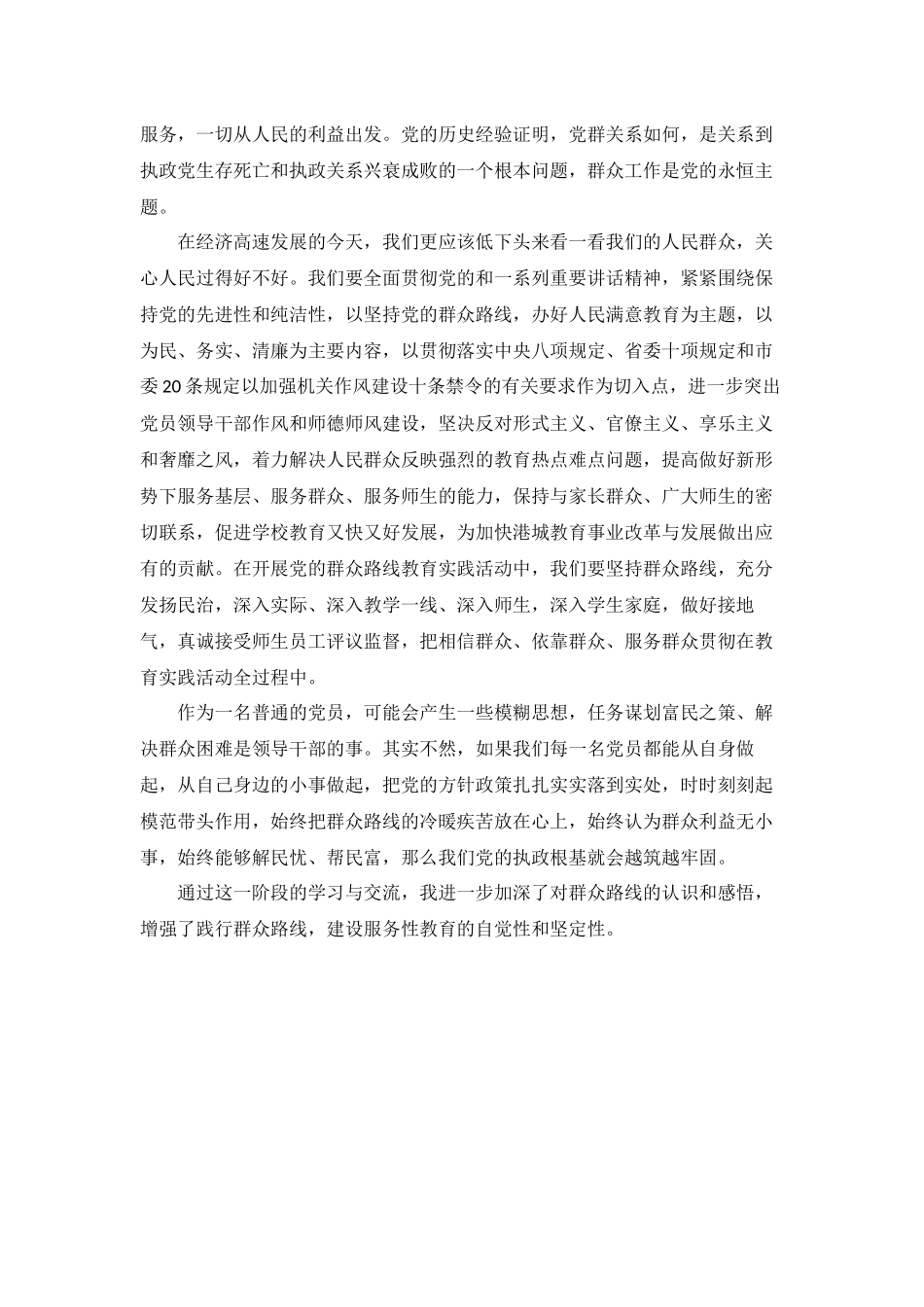 服务，一切从人民的利益出发。党的历史经验证明，党群关系如何，是关系到执政党生存死亡和执政关系兴衰成败的一个根本问题，群众工作是党的永恒主题。

在经济高速发展的今天，我们更应该低下头来看一看我们的人民群众，关心人民过得好不好。我们要全面贯彻党的和一系列重要讲话精神，紧紧围绕保持党的先进性和纯洁性，以坚持党的群众路线，办好人民满意教育为主题，以为民、务实、清廉为主要内容，以贯彻落实中央八项规定、省委十项规定和市委20条规定以加强机关作风建设十条禁令的有关要求作为切入点，进一步突出党员领导干部作风和师德师风建设，坚决反对形式主义、官僚主义、享乐主义和奢靡之风，着力解决人民群众反映强烈的教育热点难点问题，提高做好新形势下服务基层、服务群众、服务师生的能力，保持与家长群众、广大师生的密切联系，促进学校教育又快又好发展，为加快港城教育事业改革与发展做出应有的贡献。在开展党的群众路线教育实践活动中，我们要坚持群众路线，充分发扬民治，深入实际、深入教学一线、深入师生，深入学生家庭，做好接地气，真诚接受师生员工评议监督，把相信群众、依靠群众、服务群众贯彻在教育实践活动全过程中。

作为一名普通的党员，可能会产生一些模糊思想，任务谋划富民之策、解决群众困难是领导干部的事。其实不然，如果我们每一名党员都能从自身做起，从自己身边的小事做起，把党的方针政策扎扎实实落到实处，时时刻刻起模范带头作用，始终把群众路线的冷暖疾苦放在心上，始终认为群众利益无小事，始终能够解民忧、帮民富，那么我们党的执政根基就会越筑越牢固。

通过这一阶段的学习与交流，我进一步加深了对群众路线的认识和感悟，增强了践行群众路线，建设服务性教育的自觉性和坚定性。